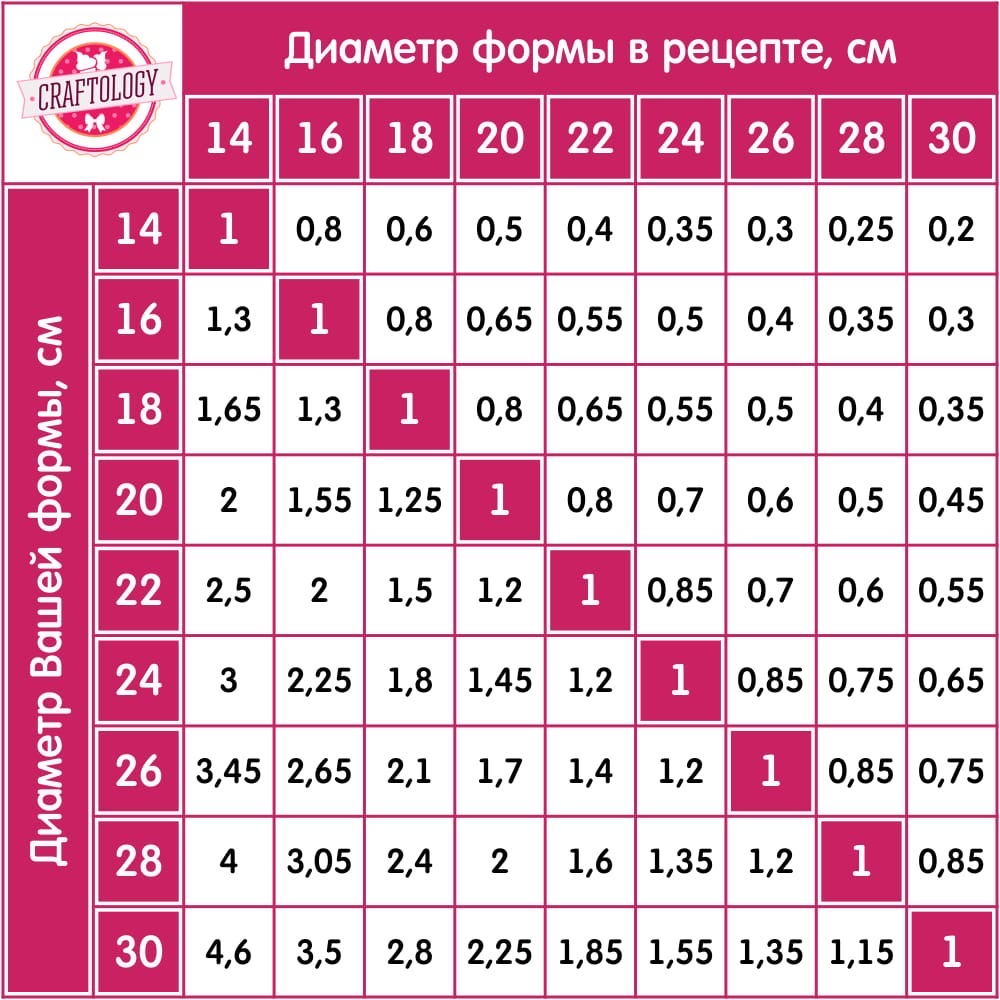 CRAFTOLOGY

Диаметр формы в рецепте, см

Диаметр Вашей формы, см

| | 14 | 16 | 18 | 20 | 22 | 24 | 26 | 28 | 30 |
|---|---|---|---|---|---|---|---|---|---|
| 14 | 1 | 0,8 | 0,6 | 0,5 | 0,4 | 0,35 | 0,3 | 0,25 | 0,2 |
| 16 | 1,3 | 1 | 0,8 | 0,65 | 0,55 | 0,5 | 0,4 | 0,35 | 0,3 |
| 18 | 1,65 | 1,3 | 1 | 0,8 | 0,65 | 0,55 | 0,5 | 0,4 | 0,35 |
| 20 | 2 | 1,55 | 1,25 | 1 | 0,8 | 0,7 | 0,6 | 0,5 | 0,45 |
| 22 | 2,5 | 2 | 1,5 | 1,2 | 1 | 0,85 | 0,7 | 0,6 | 0,55 |
| 24 | 3 | 2,25 | 1,8 | 1,45 | 1,2 | 1 | 0,85 | 0,75 | 0,65 |
| 26 | 3,45 | 2,65 | 2,1 | 1,7 | 1,4 | 1,2 | 1 | 0,85 | 0,75 |
| 28 | 4 | 3,05 | 2,4 | 2 | 1,6 | 1,35 | 1,2 | 1 | 0,85 |
| 30 | 4,6 | 3,5 | 2,8 | 2,25 | 1,85 | 1,55 | 1,35 | 1,15 | 1 |